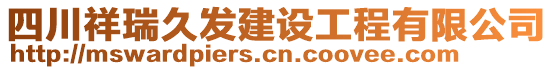 四川祥瑞久发建设工程有限公司
http://mswardpiers.cn.coovee.com